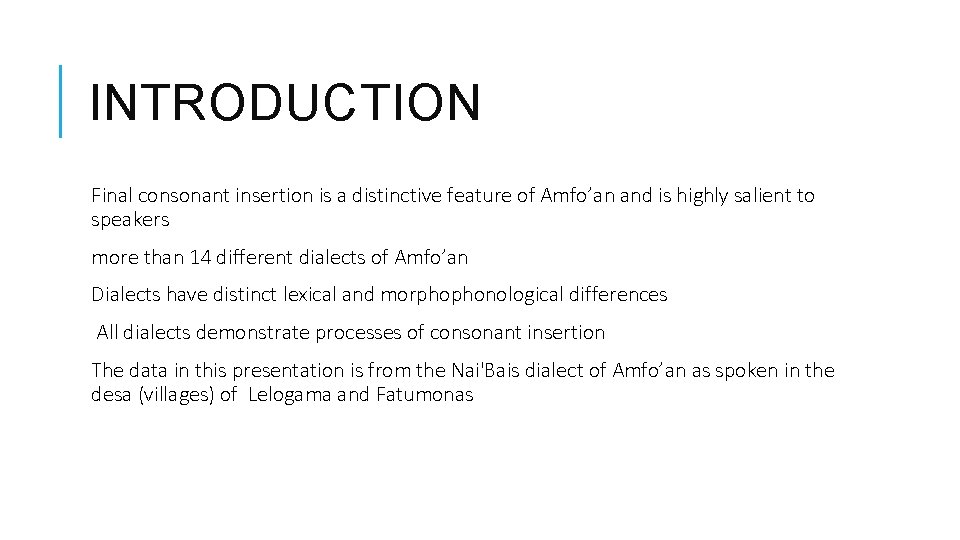 INTRODUCTION

Final consonant insertion is a distinctive feature of Amfo’an and is highly salient to speakers

more than 14 different dialects of Amfo’an

Dialects have distinct lexical and morphophonological differences

All dialects demonstrate processes of consonant insertion

The data in this presentation is from the Nai'Bais dialect of Amfo’an as spoken in the desa (villages) of Lelogama and Fatumonas